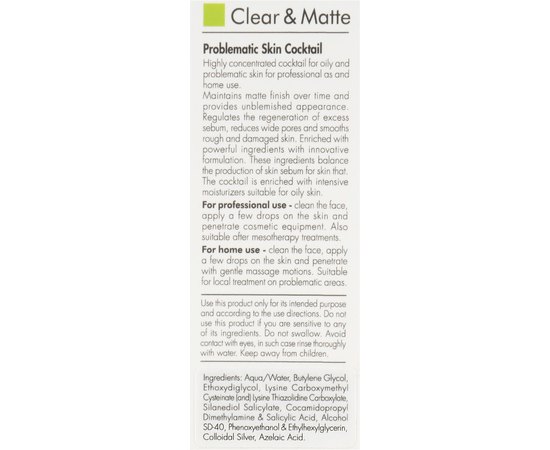 Clear & Matte

Problematic Skin Cocktail

Highly concentrated cocktail for oily and problematic skin for professional as and home use.
Maintains matte finish over time and provides unblemished appearance. Regulates the regeneration of excess sebum, reduces wide pores and smooths rough and damaged skin. Enriched with powerful ingredients with innovative formulation. These ingredients balance the production of skin sebum for skin that. The cocktail is enriched with intensive moisturizers suitable for oily skin.

For professional use - clean the face, apply a few drops on the skin and penetrate cosmetic equipment. Also suitable after mesotherapy treatments.

For home use - clean the face, apply a few drops on the skin and penetrate with gentle massage motions. Suitable for local treatment on problematic areas.

Use this product only for its intended purpose and according to the use directions. Do not use this product if you are sensitive to any of its ingredients. Do not swallow. Avoid contact with eyes, in such case rinse thoroughly with water. Keep away from children.

Ingredients: Aqua/Water, Butylene Glycol, Ethoxydiglycol, Lysine Carboxymethyl Cysteinate (and) Lysine Thiazolidine Carboxylate, Silanediol Salicylate, Cocamidopropyl Dimethylamine & Salicylic Acid, Alcohol SD-40, Phenoxyethanol & Ethylhexylglycerin, Colloidal Silver, Azelaic Acid.